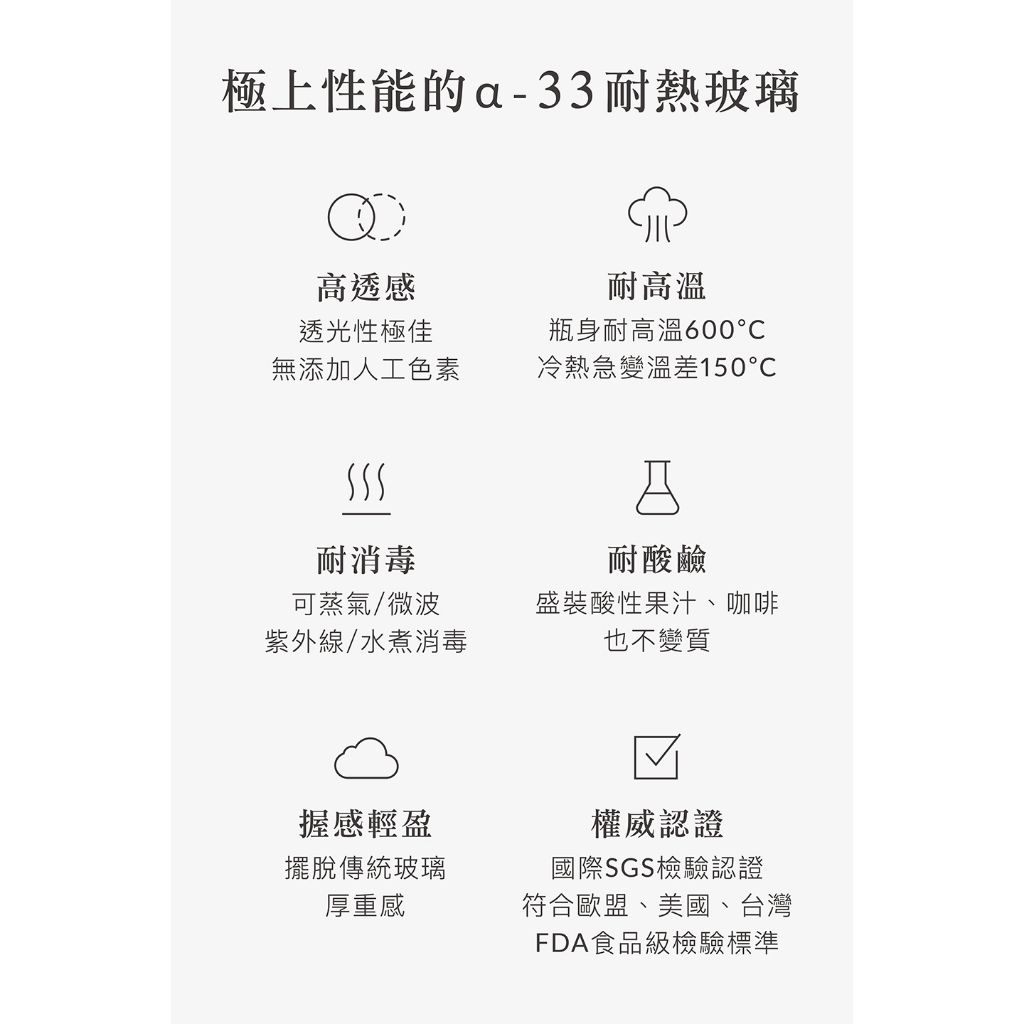 極上性能的α-33耐熱玻璃

高透感
透光性極佳
無添加人工色素

耐高溫
瓶身耐高溫600°C
冷熱急變溫差150°C

耐消毒
可蒸氣/微波
紫外線/水煮消毒

耐酸鹼
盛裝酸性果汁、咖啡
也不變質

握感輕盈
擺脫傳統玻璃
厚重感

權威認證
國際SGS檢驗認證
符合歐盟、美國、台灣
FDA食品級檢驗標準